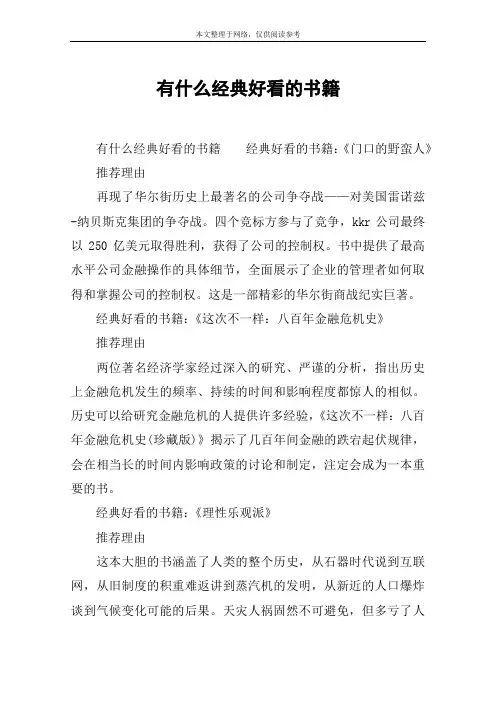 本文整理于网络，仅供阅读参考

有什么经典好看的书籍

有什么经典好看的书籍　　经典好看的书籍：《门口的野蛮人》

推荐理由

再现了华尔街历史上最著名的公司争夺战——对美国雷诺兹-纳贝斯克集团的争夺战。四个竞标方参与了竞争，kkr 公司最终以 250 亿美元取得胜利，获得了公司的控制权。书中提供了最高水平公司金融操作的具体细节，全面展示了企业的管理者如何取得和掌握公司的控制权。这是一部精彩的华尔街商战纪实巨著。

经典好看的书籍：《这次不一样：八百年金融危机史》

推荐理由

两位著名经济学家经过深入的研究、严谨的分析，指出历史上金融危机发生的频率、持续的时间和影响程度都惊人的相似。历史可以给研究金融危机的人提供许多经验，《这次不一样：八百年金融危机史(珍藏版)》揭示了几百年间金融的跌宕起伏规律，会在相当长的时间内影响政策的讨论和制定，注定会成为一本重要的书。

经典好看的书籍：《理性乐观派》

推荐理由

这本大胆的书涵盖了人类的整个历史，从石器时代说到互联网，从旧制度的积重难返讲到蒸汽机的发明，从新近的人口爆炸谈到气候变化可能的后果。天灾人祸固然不可避免，但多亏了人